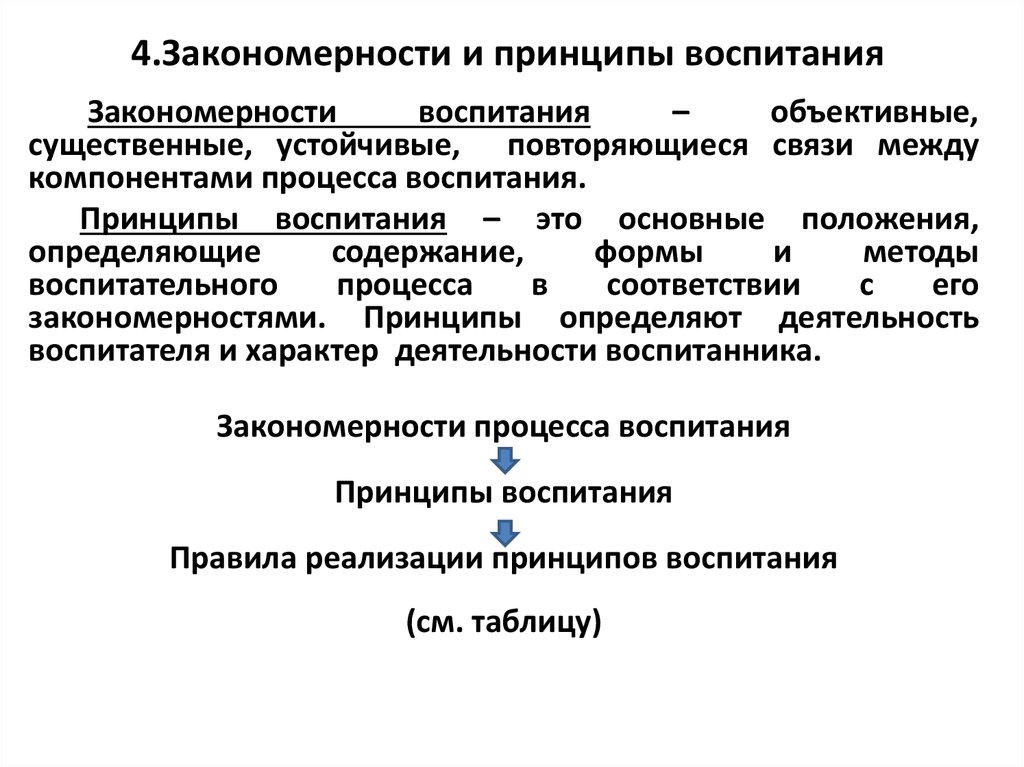 4.Закономерности и принципы воспитания

Закономерности воспитания – объективные, существенные, устойчивые, повторяющиеся связи между компонентами процесса воспитания.

Принципы воспитания – это основные положения, определяющие содержание, формы и методы воспитательного процесса в соответствии с его закономерностями. Принципы определяют деятельность воспитателя и характер деятельности воспитанника.

Закономерности процесса воспитания

Принципы воспитания

Правила реализации принципов воспитания

(см. таблицу)